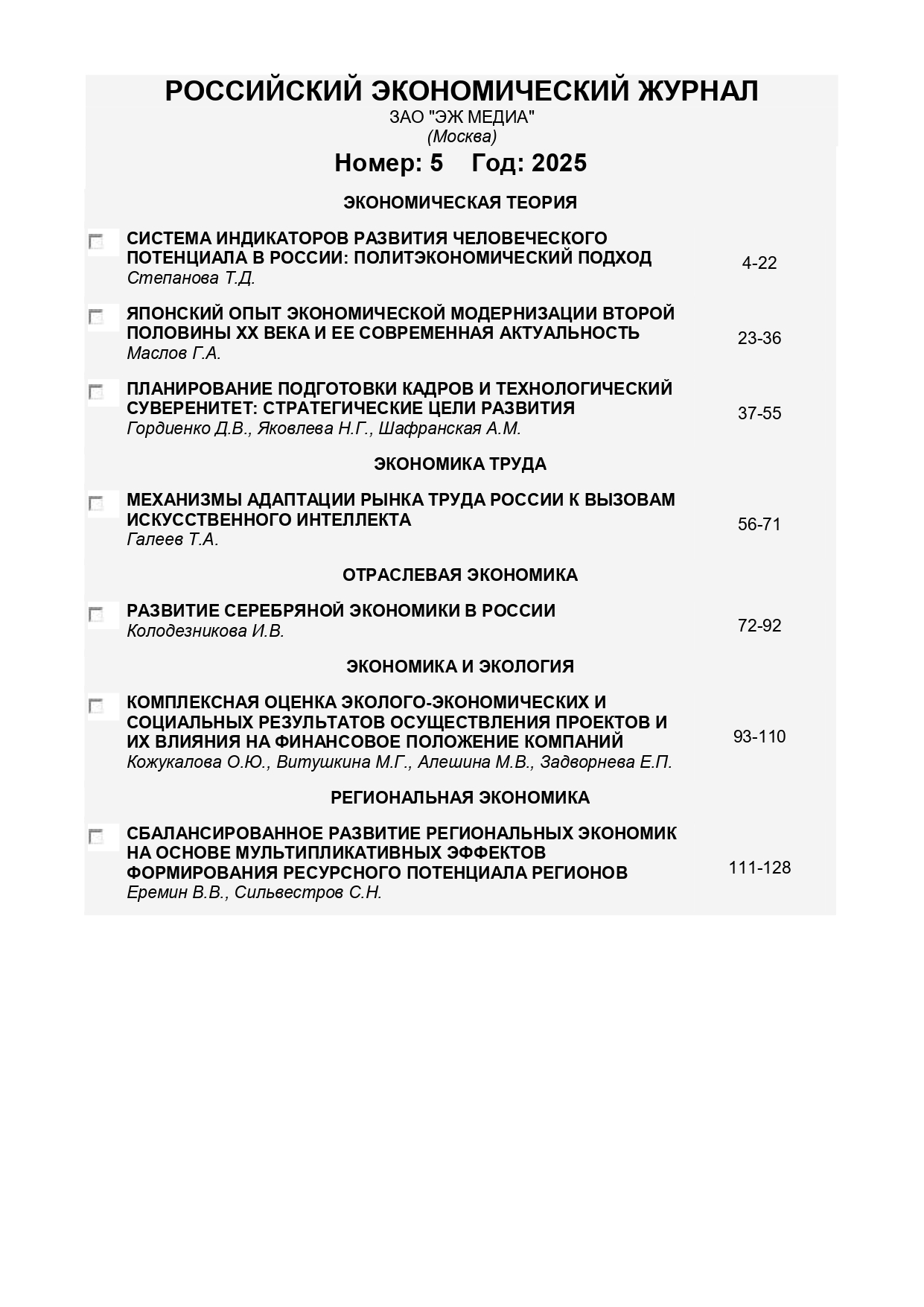 РОССИЙСКИЙ ЭКОНОМИЧЕСКИЙ ЖУРНАЛ
ЗАО "ЭЖ МЕДИА"
(Москва)
Номер: 5 Год: 2025

ЭКОНОМИЧЕСКАЯ ТЕОРИЯ

СИСТЕМА ИНДИКАТОРОВ РАЗВИТИЯ ЧЕЛОВЕЧЕСКОГО ПОТЕНЦИАЛА В РОССИИ: ПОЛИТЭКОНОМИЧЕСКИЙ ПОДХОД
Степанова Т.Д.
4-22

ЯПОНСКИЙ ОПЫТ ЭКОНОМИЧЕСКОЙ МОДЕРНИЗАЦИИ ВТОРОЙ ПОЛОВИНЫ XX ВЕКА И ЕЕ СОВРЕМЕННАЯ АКТУАЛЬНОСТЬ
Маслов Г.А.
23-36

ПЛАНИРОВАНИЕ ПОДГОТОВКИ КАДРОВ И ТЕХНОЛОГИЧЕСКИЙ СУВЕРЕНИТЕТ: СТРАТЕГИЧЕСКИЕ ЦЕЛИ РАЗВИТИЯ
Гордиенко Д.В., Яковлева Н.Г., Шафранская А.М.
37-55

ЭКОНОМИКА ТРУДА

МЕХАНИЗМЫ АДАПТАЦИИ РЫНКА ТРУДА РОССИИ К ВЫЗОВАМ ИСКУССТВЕННОГО ИНТЕЛЛЕКТА
Галеев Т.А.
56-71

ОТРАСЛЕВАЯ ЭКОНОМИКА

РАЗВИТИЕ СЕРЕБРЯНОЙ ЭКОНОМИКИ В РОССИИ
Колодезникова И.В.
72-92

ЭКОНОМИКА И ЭКОЛОГИЯ

КОМПЛЕКСНАЯ ОЦЕНКА ЭКОЛОГО-ЭКОНОМИЧЕСКИХ И СОЦИАЛЬНЫХ РЕЗУЛЬТАТОВ ОСУЩЕСТВЛЕНИЯ ПРОЕКТОВ И ИХ ВЛИЯНИЯ НА ФИНАНСОВОЕ ПОЛОЖЕНИЕ КОМПАНИЙ
Кожукалова О.Ю., Витушкина М.Г., Алешина М.В., Задворнева Е.П.
93-110

РЕГИОНАЛЬНАЯ ЭКОНОМИКА

СБАЛАНСИРОВАННОЕ РАЗВИТИЕ РЕГИОНАЛЬНЫХ ЭКОНОМИК НА ОСНОВЕ МУЛЬТИПЛИКАТИВНЫХ ЭФФЕКТОВ ФОРМИРОВАНИЯ РЕСУРСНОГО ПОТЕНЦИАЛА РЕГИОНОВ
Еремин В.В., Сильвестров С.Н.
111-128